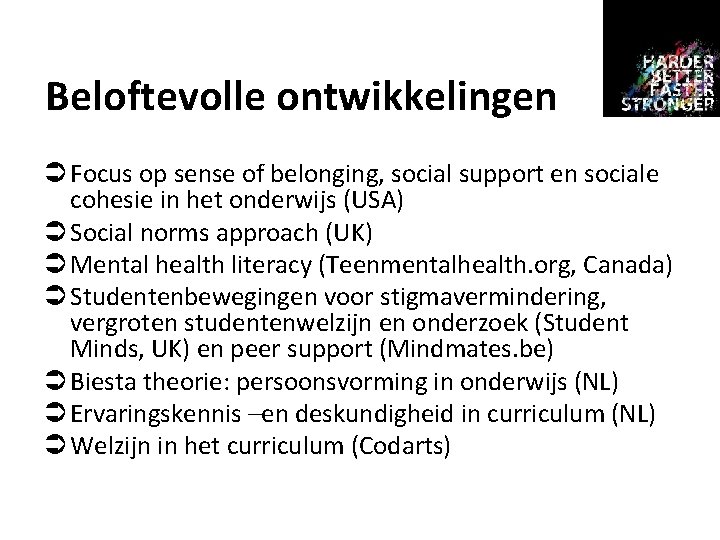 HARDER
BETTER
FASTER
STRONGER

Beloftevolle ontwikkelingen

➲ Focus op sense of belonging, social support en sociale cohesie in het onderwijs (USA)
➲ Social norms approach (UK)
➲ Mental health literacy (Teenmentalhealth.org, Canada)
➲ Studentenbewegingen voor stigmavermindering, vergroten studentenwelzijn en onderzoek (Student Minds, UK) en peer support (Mindmates.be)
➲ Biesta theorie: persoonsvorming in onderwijs (NL)
➲ Ervaringskennis –en deskundigheid in curriculum (NL)
➲ Welzijn in het curriculum (Codarts)